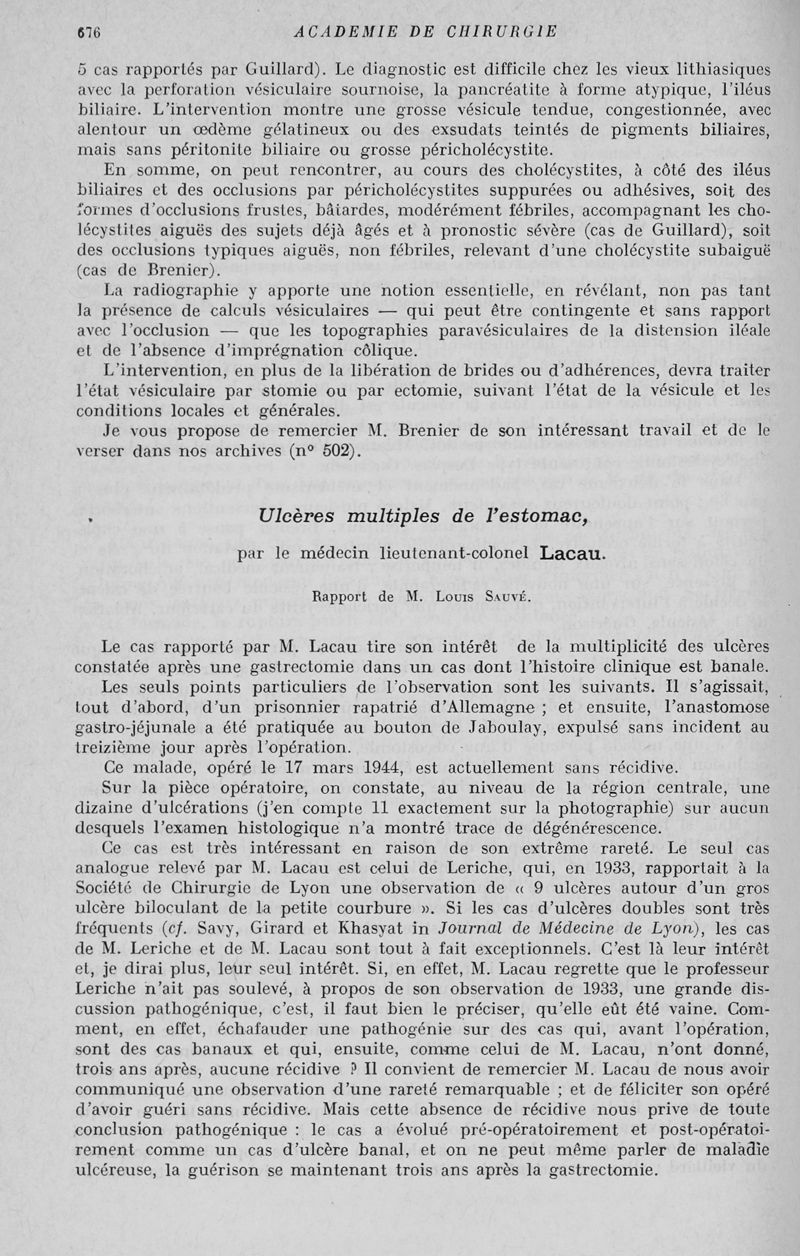 676 ACADEMIE DE CHIRURGIE

5 cas rapportés par Guillard). Le diagnostic est difficile chez les vieux lithiasiques avec la perforation vésiculaire sournoise, la pancréatite à forme atypique, l'iléus biliaire. L'intervention montre une grosse vésicule tendue, congestionnée, avec alentour un œdème gélatineux ou des exsudats teintés de pigments biliaires, mais sans péritonite biliaire ou grosse péricholécystite.

En somme, on peut rencontrer, au cours des cholécystites, à côté des iléus biliaires et des occlusions par péricholécystites suppurées ou adhésives, soit des formes d'occlusions frustes, bâtardes, modérément fébriles, accompagnant les cholécystites aiguës des sujets déjà âgés et à pronostic sévère (cas de Guillard), soit des occlusions typiques aiguës, non fébriles, relevant d'une cholécystite subaiguë (cas de Brenier).

La radiographie y apporte une notion essentielle, en révélant, non pas tant la présence de calculs vésiculaires — qui peut être contingente et sans rapport avec l'occlusion — que les topographies paravésiculaires de la distension iléale et de l'absence d'imprégnation côlique.

L'intervention, en plus de la libération de brides ou d'adhérences, devra traiter l'état vésiculaire par stomie ou par ectomie, suivant l'état de la vésicule et les conditions locales et générales.

Je vous propose de remercier M. Brenier de son intéressant travail et de le verser dans nos archives (n° 502).

Ulcères multiples de l'estomac,

par le médecin lieutenant-colonel Lacau.

Rapport de M. Louis Sauvé.

Le cas rapporté par M. Lacau tire son intérêt de la multiplicité des ulcères constatée après une gastrectomie dans un cas dont l'histoire clinique est banale.

Les seuls points particuliers de l'observation sont les suivants. Il s'agissait, tout d'abord, d'un prisonnier rapatrié d'Allemagne ; et ensuite, l'anastomose gastro-jéjunale a été pratiquée au bouton de Jaboulay, expulsé sans incident au treizième jour après l'opération.

Ce malade, opéré le 17 mars 1944, est actuellement sans récidive.

Sur la pièce opératoire, on constate, au niveau de la région centrale, une dizaine d'ulcérations (j'en compte 11 exactement sur la photographie) sur aucun desquels l'examen histologique n'a montré trace de dégénérescence.

Ce cas est très intéressant en raison de son extrême rareté. Le seul cas analogue relevé par M. Lacau est celui de Leriche, qui, en 1933, rapportait à la Société de Chirurgie de Lyon une observation de « 9 ulcères autour d'un gros ulcère biloculant de la petite courbure ». Si les cas d'ulcères doubles sont très fréquents (cf. Savy, Girard et Khasyat in Journal de Médecine de Lyon), les cas de M. Leriche et de M. Lacau sont tout à fait exceptionnels. C'est là leur intérêt et, je dirai plus, leur seul intérêt. Si, en effet, M. Lacau regrette que le professeur Leriche n'ait pas soulevé, à propos de son observation de 1933, une grande discussion pathogénique, c'est, il faut bien le préciser, qu'elle eût été vaine. Comment, en effet, échafauder une pathogénie sur des cas qui, avant l'opération, sont des cas banaux et qui, ensuite, comme celui de M. Lacau, n'ont donné, trois ans après, aucune récidive ? Il convient de remercier M. Lacau de nous avoir communiqué une observation d'une rareté remarquable ; et de féliciter son opéré d'avoir guéri sans récidive. Mais cette absence de récidive nous prive de toute conclusion pathogénique : le cas a évolué pré-opératoirement et post-opératoirement comme un cas d'ulcère banal, et on ne peut même parler de maladie ulcéreuse, la guérison se maintenant trois ans après la gastrectomie.